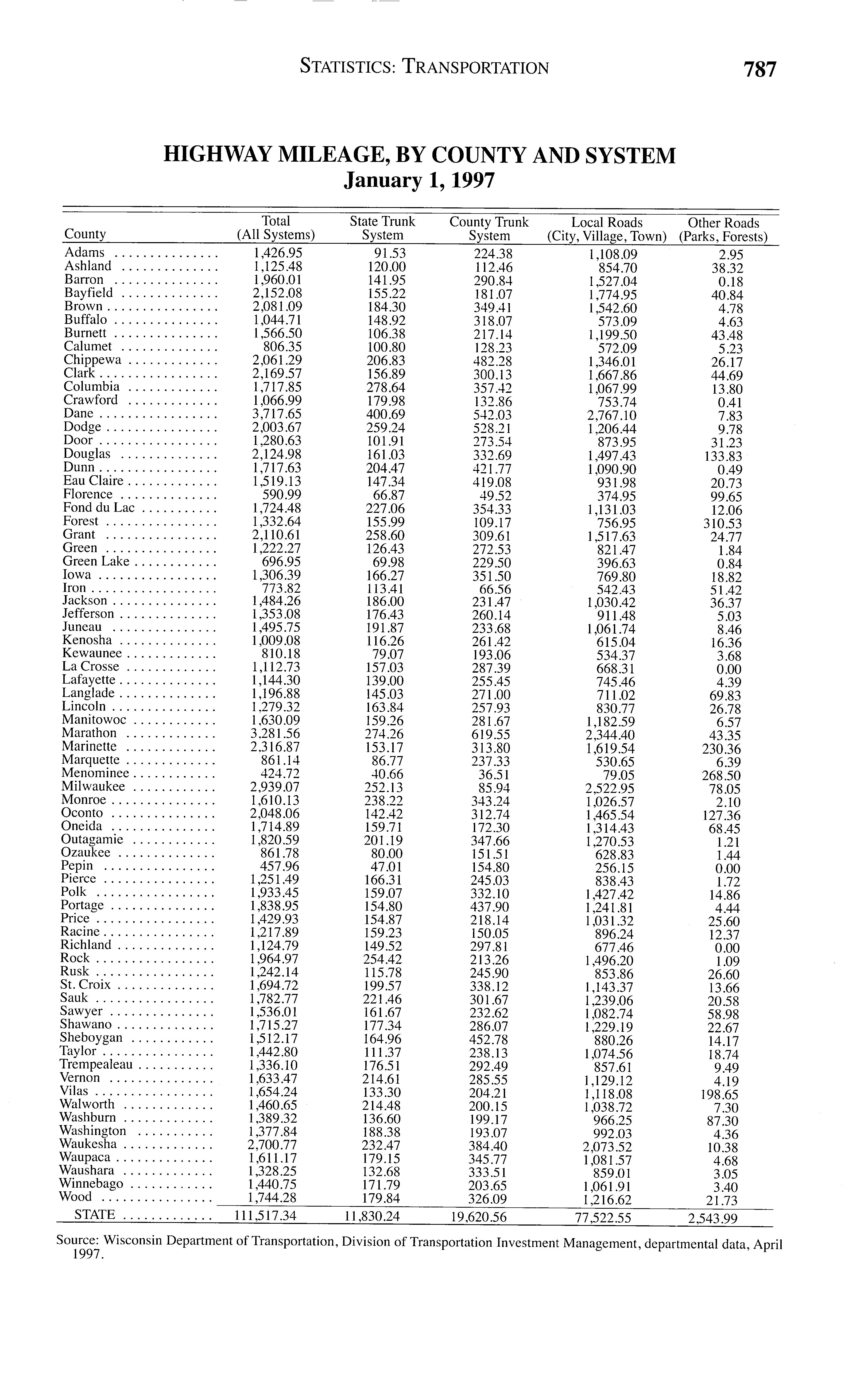 STATISTICS: TRANSPORTATION 787

HIGHWAY MILEAGE, BY COUNTY AND SYSTEM
January 1, 1997

| County | Total (All Systems) | State Trunk System | County Trunk System | Local Roads (City, Village, Town) | Other Roads (Parks, Forests) |
|---|---|---|---|---|---|
| Adams | 1,426.95 | 91.53 | 224.38 | 1,108.09 | 2.95 |
| Ashland | 1,125.48 | 120.00 | 112.46 | 854.70 | 38.32 |
| Barron | 1,960.01 | 141.95 | 290.84 | 1,527.04 | 0.18 |
| Bayfield | 2,152.08 | 155.22 | 181.07 | 1,774.95 | 40.84 |
| Brown | 2,081.09 | 184.30 | 349.41 | 1,542.60 | 4.78 |
| Buffalo | 1,044.71 | 148.92 | 318.07 | 573.09 | 4.63 |
| Burnett | 1,566.50 | 106.38 | 217.14 | 1,199.50 | 43.48 |
| Calumet | 806.35 | 100.80 | 128.23 | 572.09 | 5.23 |
| Chippewa | 2,061.29 | 206.83 | 482.28 | 1,346.01 | 26.17 |
| Clark | 2,169.57 | 156.89 | 300.13 | 1,667.86 | 44.69 |
| Columbia | 1,717.85 | 278.64 | 357.42 | 1,067.99 | 13.80 |
| Crawford | 1,066.99 | 179.98 | 132.86 | 753.74 | 0.41 |
| Dane | 3,717.65 | 400.69 | 542.03 | 2,767.10 | 7.83 |
| Dodge | 2,003.67 | 259.24 | 528.21 | 1,206.44 | 9.78 |
| Door | 1,280.63 | 101.91 | 273.54 | 873.95 | 31.23 |
| Douglas | 2,124.98 | 161.03 | 332.69 | 1,497.43 | 133.83 |
| Dunn | 1,717.63 | 204.47 | 421.77 | 1,090.90 | 0.49 |
| Eau Claire | 1,519.13 | 147.34 | 419.08 | 931.98 | 20.73 |
| Florence | 590.99 | 66.87 | 49.52 | 374.95 | 99.65 |
| Fond du Lac | 1,724.48 | 227.06 | 354.33 | 1,131.03 | 12.06 |
| Forest | 1,332.64 | 155.99 | 109.17 | 756.95 | 310.53 |
| Grant | 2,110.61 | 258.60 | 309.61 | 1,517.63 | 24.77 |
| Green | 1,222.27 | 126.43 | 272.53 | 821.47 | 1.84 |
| Green Lake | 696.95 | 69.98 | 229.50 | 396.63 | 0.84 |
| Iowa | 1,306.39 | 166.27 | 351.50 | 769.80 | 18.82 |
| Iron | 773.82 | 113.41 | 66.56 | 542.43 | 51.42 |
| Jackson | 1,484.26 | 186.00 | 231.47 | 1,030.42 | 36.37 |
| Jefferson | 1,353.08 | 176.43 | 260.14 | 911.48 | 5.03 |
| Juneau | 1,495.75 | 191.87 | 233.68 | 1,061.74 | 8.46 |
| Kenosha | 1,009.08 | 116.26 | 261.42 | 615.04 | 16.36 |
| Kewaunee | 810.18 | 79.07 | 193.06 | 534.37 | 3.68 |
| La Crosse | 1,112.73 | 157.03 | 287.39 | 668.31 | 0.00 |
| Lafayette | 1,144.30 | 139.00 | 255.45 | 745.46 | 4.39 |
| Langlade | 1,196.88 | 145.03 | 271.00 | 711.02 | 69.83 |
| Lincoln | 1,279.32 | 163.84 | 257.93 | 830.77 | 26.78 |
| Manitowoc | 1,630.09 | 159.26 | 281.67 | 1,182.59 | 6.57 |
| Marathon | 3,281.56 | 274.26 | 619.55 | 2,344.40 | 43.35 |
| Marinette | 2,316.87 | 153.17 | 313.80 | 1,619.54 | 230.36 |
| Marquette | 861.14 | 86.77 | 237.33 | 530.65 | 6.39 |
| Menominee | 424.72 | 40.66 | 36.51 | 79.05 | 268.50 |
| Milwaukee | 2,939.07 | 252.13 | 85.94 | 2,522.95 | 78.05 |
| Monroe | 1,610.13 | 238.22 | 343.24 | 1,026.57 | 2.10 |
| Oconto | 2,048.06 | 142.42 | 312.74 | 1,465.54 | 127.36 |
| Oneida | 1,714.89 | 159.71 | 172.30 | 1,314.43 | 68.45 |
| Outagamie | 1,820.59 | 201.19 | 347.66 | 1,270.53 | 1.21 |
| Ozaukee | 861.78 | 80.00 | 151.51 | 628.83 | 1.44 |
| Pepin | 457.96 | 47.01 | 154.80 | 256.15 | 0.00 |
| Pierce | 1,251.49 | 166.31 | 245.03 | 838.43 | 1.72 |
| Polk | 1,933.45 | 159.07 | 332.10 | 1,427.42 | 14.86 |
| Portage | 1,838.95 | 154.80 | 437.90 | 1,241.81 | 4.44 |
| Price | 1,429.93 | 154.87 | 218.14 | 1,031.32 | 25.60 |
| Racine | 1,217.89 | 159.23 | 150.05 | 896.24 | 12.37 |
| Richland | 1,124.79 | 149.52 | 297.81 | 677.46 | 0.00 |
| Rock | 1,964.97 | 254.42 | 213.26 | 1,496.20 | 1.09 |
| Rusk | 1,242.14 | 115.78 | 245.90 | 853.86 | 26.60 |
| St. Croix | 1,694.72 | 199.57 | 338.12 | 1,143.37 | 13.66 |
| Sauk | 1,782.77 | 221.46 | 301.67 | 1,239.06 | 20.58 |
| Sawyer | 1,536.01 | 161.67 | 232.62 | 1,082.74 | 58.98 |
| Shawano | 1,715.27 | 177.34 | 286.07 | 1,229.19 | 22.67 |
| Sheboygan | 1,512.17 | 164.96 | 452.78 | 880.26 | 14.17 |
| Taylor | 1,442.80 | 111.37 | 238.13 | 1,074.56 | 18.74 |
| Trempealeau | 1,336.10 | 176.51 | 292.49 | 857.61 | 9.49 |
| Vernon | 1,633.47 | 214.61 | 285.55 | 1,129.12 | 4.19 |
| Vilas | 1,654.24 | 133.30 | 204.21 | 1,118.08 | 198.65 |
| Walworth | 1,460.65 | 214.48 | 200.15 | 1,038.72 | 7.30 |
| Washburn | 1,389.32 | 136.60 | 199.17 | 966.25 | 87.30 |
| Washington | 1,377.84 | 188.38 | 193.07 | 992.03 | 4.36 |
| Waukesha | 2,700.77 | 232.47 | 384.40 | 2,073.52 | 10.38 |
| Waupaca | 1,611.17 | 179.15 | 345.77 | 1,081.57 | 4.68 |
| Waushara | 1,328.25 | 132.68 | 333.51 | 859.01 | 3.05 |
| Winnebago | 1,440.75 | 171.79 | 203.65 | 1,061.91 | 3.40 |
| Wood | 1,744.28 | 179.84 | 326.09 | 1,216.62 | 21.73 |
| STATE | 111,517.34 | 11,830.24 | 19,620.56 | 77,522.55 | 2,543.99 |

Source: Wisconsin Department of Transportation, Division of Transportation Investment Management, departmental data, April 1997.